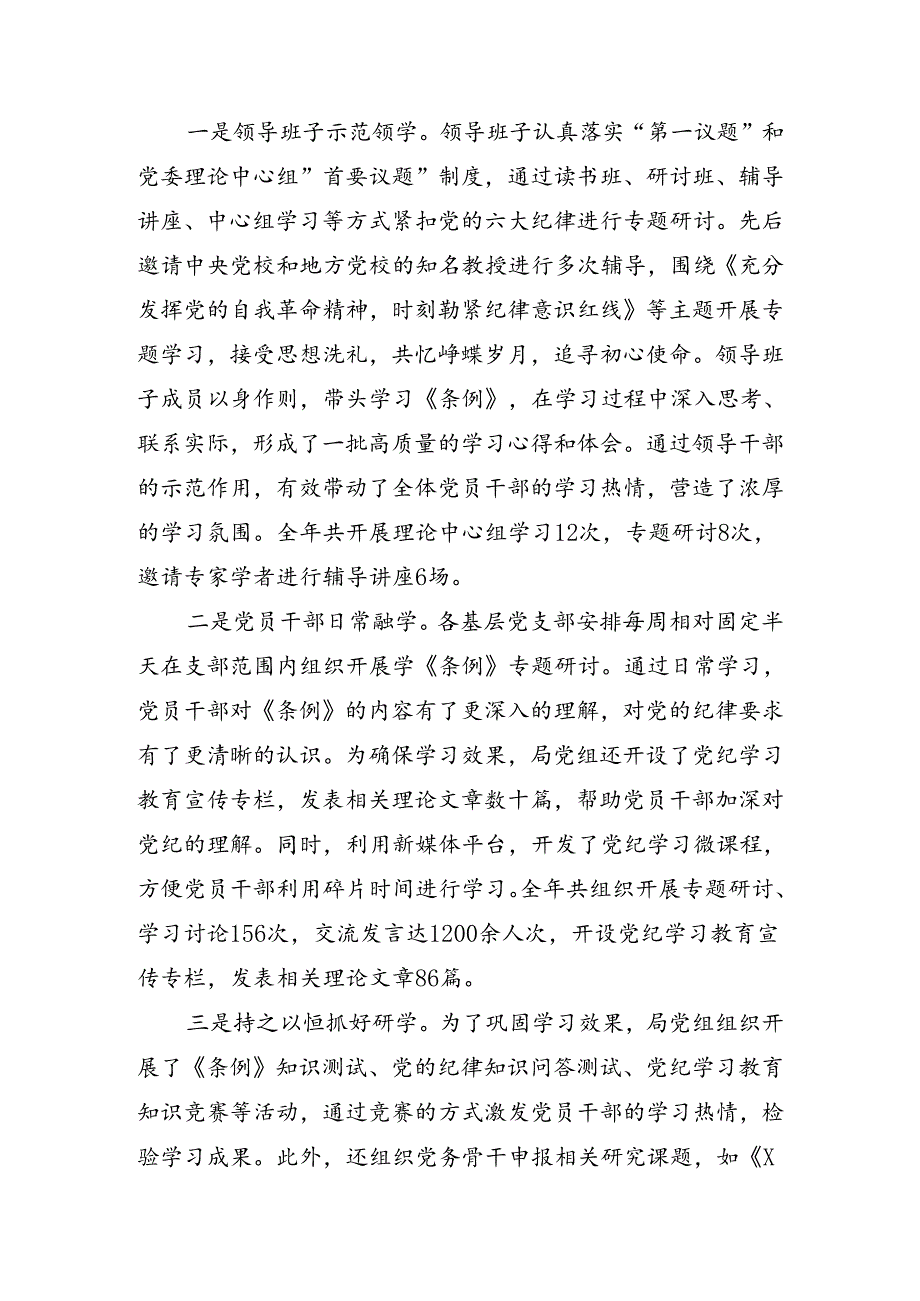 一是领导班子示范领学。领导班子认真落实“第一议题”和党委理论中心组”首要议题”制度，通过读书班、研讨班、辅导讲座、中心组学习等方式紧扣党的六大纪律进行专题研讨。先后邀请中央党校和地方党校的知名教授进行多次辅导，围绕《充分发挥党的自我革命精神，时刻勒紧纪律意识红线》等主题开展专题学习，接受思想洗礼，共忆峥嵘岁月，追寻初心使命。领导班子成员以身作则，带头学习《条例》，在学习过程中深入思考、联系实际，形成了一批高质量的学习心得和体会。通过领导干部的示范作用，有效带动了全体党员干部的学习热情，营造了浓厚的学习氛围。全年共开展理论中心组学习12次，专题研讨8次，邀请专家学者进行辅导讲座6场。

二是党员干部日常融学。各基层党支部安排每周相对固定半天在支部范围内组织开展学《条例》专题研讨。通过日常学习，党员干部对《条例》的内容有了更深入的理解，对党的纪律要求有了更清晰的认识。为确保学习效果，局党组还开设了党纪学习教育宣传专栏，发表相关理论文章数十篇，帮助党员干部加深对党纪的理解。同时，利用新媒体平台，开发了党纪学习微课程，方便党员干部利用碎片时间进行学习。全年共组织开展专题研讨、学习讨论156次，交流发言达1200余人次，开设党纪学习教育宣传专栏，发表相关理论文章86篇。

三是持之以恒抓好研学。为了巩固学习效果，局党组组织开展了《条例》知识测试、党的纪律知识问答测试、党纪学习教育知识竞赛等活动，通过竞赛的方式激发党员干部的学习热情，检验学习成果。此外，还组织党务骨干申报相关研究课题，如《X